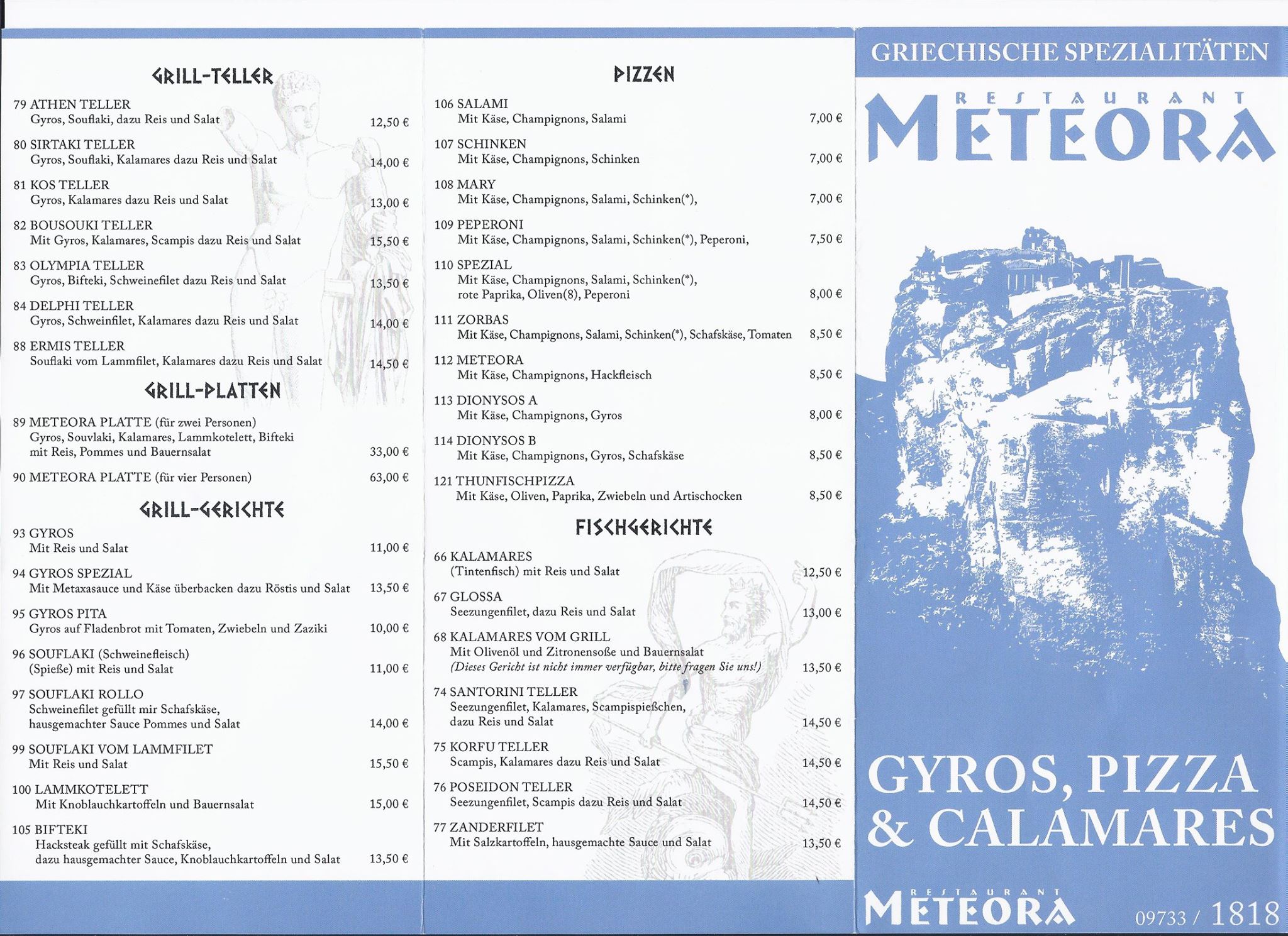 GRILL-TELLER

79 ATHEN TELLER
Gyros, Souflaki, dazu Reis und Salat 12,50 €

80 SIRTAKI TELLER
Gyros, Souflaki, Kalamares dazu Reis und Salat 14,00 €

81 KOS TELLER
Gyros, Kalamares dazu Reis und Salat 13,00 €

82 BOUSOUKI TELLER
Mit Gyros, Kalamares, Scampis dazu Reis und Salat 15,50 €

83 OLYMPIA TELLER
Gyros, Bifteki, Schweinefilet dazu Reis und Salat 13,50 €

84 DELPHI TELLER
Gyros, Schweinfilet, Kalamares dazu Reis und Salat 14,00 €

88 ERMIS TELLER
Souflaki vom Lammfilet, Kalamares dazu Reis und Salat 14,50 €

GRILL-PLATTEN

89 METEORA PLATTE (für zwei Personen)
Gyros, Souvlaki, Kalamares, Lammkotelett, Bifteki mit Reis, Pommes und Bauernsalat 33,00 €

90 METEORA PLATTE (für vier Personen) 63,00 €

GRILL-GERICHTE

93 GYROS
Mit Reis und Salat 11,00 €

94 GYROS SPEZIAL
Mit Metaxasauce und Käse überbacken dazu Röstis und Salat 13,50 €

95 GYROS PITA
Gyros auf Fladenbrot mit Tomaten, Zwiebeln und Zaziki 10,00 €

96 SOUFLAKI (Schweinefleisch)
(Spieße) mit Reis und Salat 11,00 €

97 SOUFLAKI ROLLO
Schweinefilet gefüllt mir Schafskäse, hausgemachter Sauce Pommes und Salat 14,00 €

99 SOUFLAKI VOM LAMMFILET
Mit Reis und Salat 15,50 €

100 LAMMKOTELETT
Mit Knoblauchkartoffeln und Bauernsalat 15,00 €

105 BIFTEKI
Hacksteak gefüllt mit Schafskäse, dazu hausgemachter Sauce, Knoblauchkartoffeln und Salat 13,50 €

PIZZEN

106 SALAMI
Mit Käse, Champignons, Salami 7,00 €

107 SCHINKEN
Mit Käse, Champignons, Schinken 7,00 €

108 MARY
Mit Käse, Champignons, Salami, Schinken(*), 7,00 €

109 PEPERONI
Mit Käse, Champignons, Salami, Schinken(*), Peperoni, 7,50 €

110 SPEZIAL
Mit Käse, Champignons, Salami, Schinken(*), rote Paprika, Oliven(8), Peperoni 8,00 €

111 ZORBAS
Mit Käse, Champignons, Salami, Schinken(*), Schafskäse, Tomaten 8,50 €

112 METEORA
Mit Käse, Champignons, Hackfleisch 8,50 €

113 DIONYSOS A
Mit Käse, Champignons, Gyros 8,00 €

114 DIONYSOS B
Mit Käse, Champignons, Gyros, Schafskäse 8,50 €

121 THUNFISCHPIZZA
Mit Käse, Oliven, Paprika, Zwiebeln und Artischocken 8,50 €

FISCHGERICHTE

66 KALAMARES
(Tintenfisch) mit Reis und Salat 12,50 €

67 GLOSSA
Seezungenfilet, dazu Reis und Salat 13,00 €

68 KALAMARES VOM GRILL
Mit Olivenöl und Zitronensoße und Bauernsalat
(Dieses Gericht ist nicht immer verfügbar, bitte fragen Sie uns!) 13,50 €

74 SANTORINI TELLER
Seezungenfilet, Kalamares, Scampispießchen, dazu Reis und Salat 14,50 €

75 KORFU TELLER
Scampis, Kalamares dazu Reis und Salat 14,50 €

76 POSEIDON TELLER
Seezungenfilet, Scampis dazu Reis und Salat 14,50 €

77 ZANDERFILET
Mit Salzkartoffeln, hausgemachte Sauce und Salat 13,50 €

GRIECHISCHE SPEZIALITÄTEN

RESTAURANT
METEORA

GYROS, PIZZA & CALAMARES

RESTAURANT
METEORA
09733 / 1818